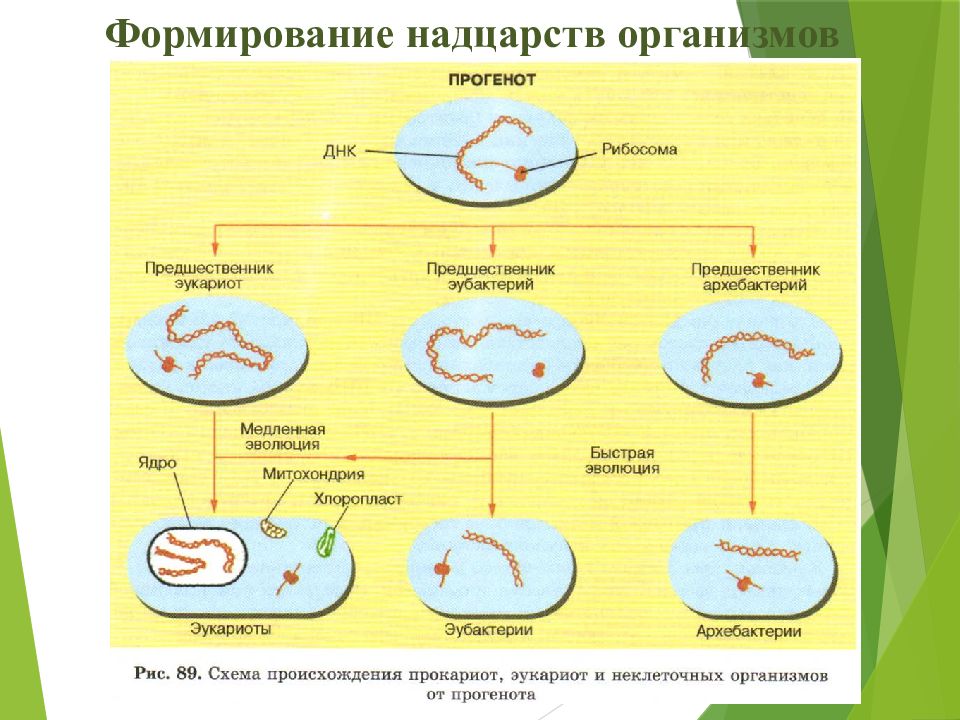 Формирование надцарств организмов

ПРОГЕНОТ

ДНК

Рибосома

Предшественник эукариот

Предшественник эубактерий

Предшественник архебактерий

Медленная эволюция

Быстрая эволюция

Ядро

Митохондрия

Хлоропласт

Эукариоты

Эубактерии

Архебактерии

Рис. 89. Схема происхождения прокариот, эукариот и неклеточных организмов от прогенота